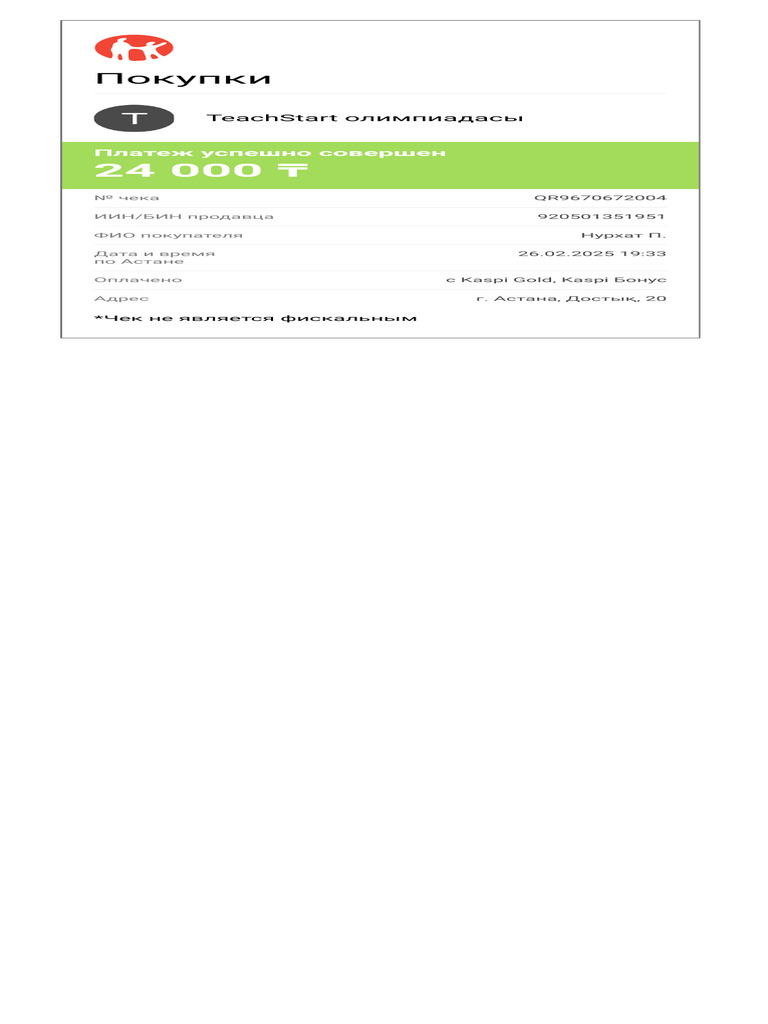 Покупки

T TeachStart олимпиадасы

Платеж успешно совершен
24 000 ₸

| № чека | QR9670672004 |
|---|---|
| ИИН/БИН продавца | 920501351951 |
| ФИО покупателя | Нурхат П. |
| Дата и время по Астане | 26.02.2025 19:33 |
| Оплачено | с Kaspi Gold, Kaspi Бонус |
| Адрес | г. Астана, Достық, 20 |

*Чек не является фискальным